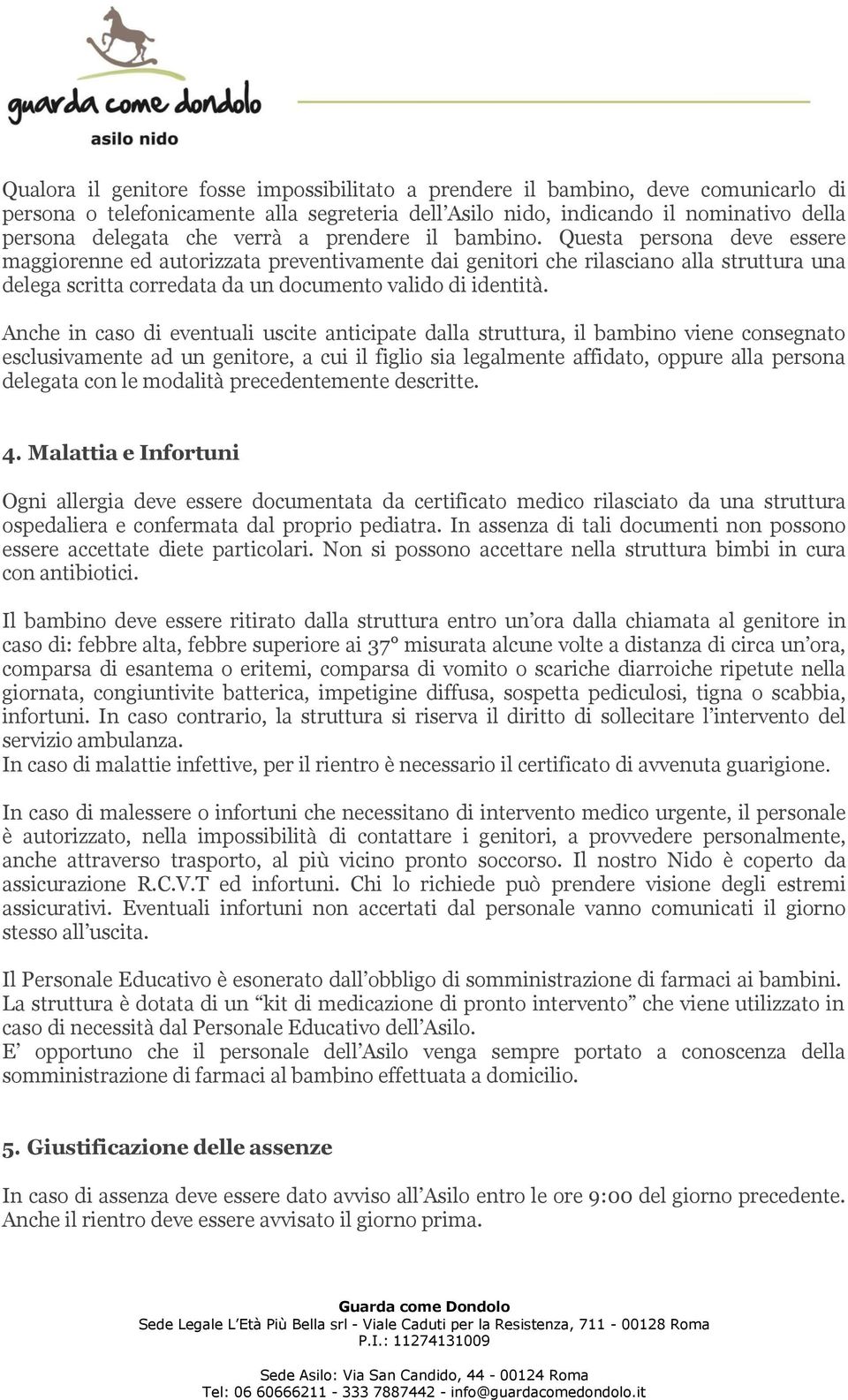 guarda come dondolo
asilo nido

Qualora il genitore fosse impossibilitato a prendere il bambino, deve comunicarlo di persona o telefonicamente alla segreteria dell'Asilo nido, indicando il nominativo della persona delegata che verrà a prendere il bambino. Questa persona deve essere maggiorenne ed autorizzata preventivamente dai genitori che rilasciano alla struttura una delega scritta corredata da un documento valido di identità.

Anche in caso di eventuali uscite anticipate dalla struttura, il bambino viene consegnato esclusivamente ad un genitore, a cui il figlio sia legalmente affidato, oppure alla persona delegata con le modalità precedentemente descritte.

4. Malattia e Infortuni

Ogni allergia deve essere documentata da certificato medico rilasciato da una struttura ospedaliera e confermata dal proprio pediatra. In assenza di tali documenti non possono essere accettate diete particolari. Non si possono accettare nella struttura bimbi in cura con antibiotici.

Il bambino deve essere ritirato dalla struttura entro un'ora dalla chiamata al genitore in caso di: febbre alta, febbre superiore ai 37° misurata alcune volte a distanza di circa un'ora, comparsa di esantema o eritemi, comparsa di vomito o scariche diarroiche ripetute nella giornata, congiuntivite batterica, impetigine diffusa, sospetta pediculosi, tigna o scabbia, infortuni. In caso contrario, la struttura si riserva il diritto di sollecitare l'intervento del servizio ambulanza.
In caso di malattie infettive, per il rientro è necessario il certificato di avvenuta guarigione.

In caso di malessere o infortuni che necessitano di intervento medico urgente, il personale è autorizzato, nella impossibilità di contattare i genitori, a provvedere personalmente, anche attraverso trasporto, al più vicino pronto soccorso. Il nostro Nido è coperto da assicurazione R.C.V.T ed infortuni. Chi lo richiede può prendere visione degli estremi assicurativi. Eventuali infortuni non accertati dal personale vanno comunicati il giorno stesso all'uscita.

Il Personale Educativo è esonerato dall'obbligo di somministrazione di farmaci ai bambini. La struttura è dotata di un "kit di medicazione di pronto intervento" che viene utilizzato in caso di necessità dal Personale Educativo dell'Asilo.
E' opportuno che il personale dell'Asilo venga sempre portato a conoscenza della somministrazione di farmaci al bambino effettuata a domicilio.

5. Giustificazione delle assenze

In caso di assenza deve essere dato avviso all'Asilo entro le ore 9:00 del giorno precedente. Anche il rientro deve essere avvisato il giorno prima.

Guarda come Dondolo
Sede Legale L'Età Più Bella srl - Viale Caduti per la Resistenza, 711 - 00128 Roma
P.I.: 11274131009

Sede Asilo: Via San Candido, 44 - 00124 Roma
Tel: 06 60666211 - 333 7887442 - info@guardacomedondolo.it